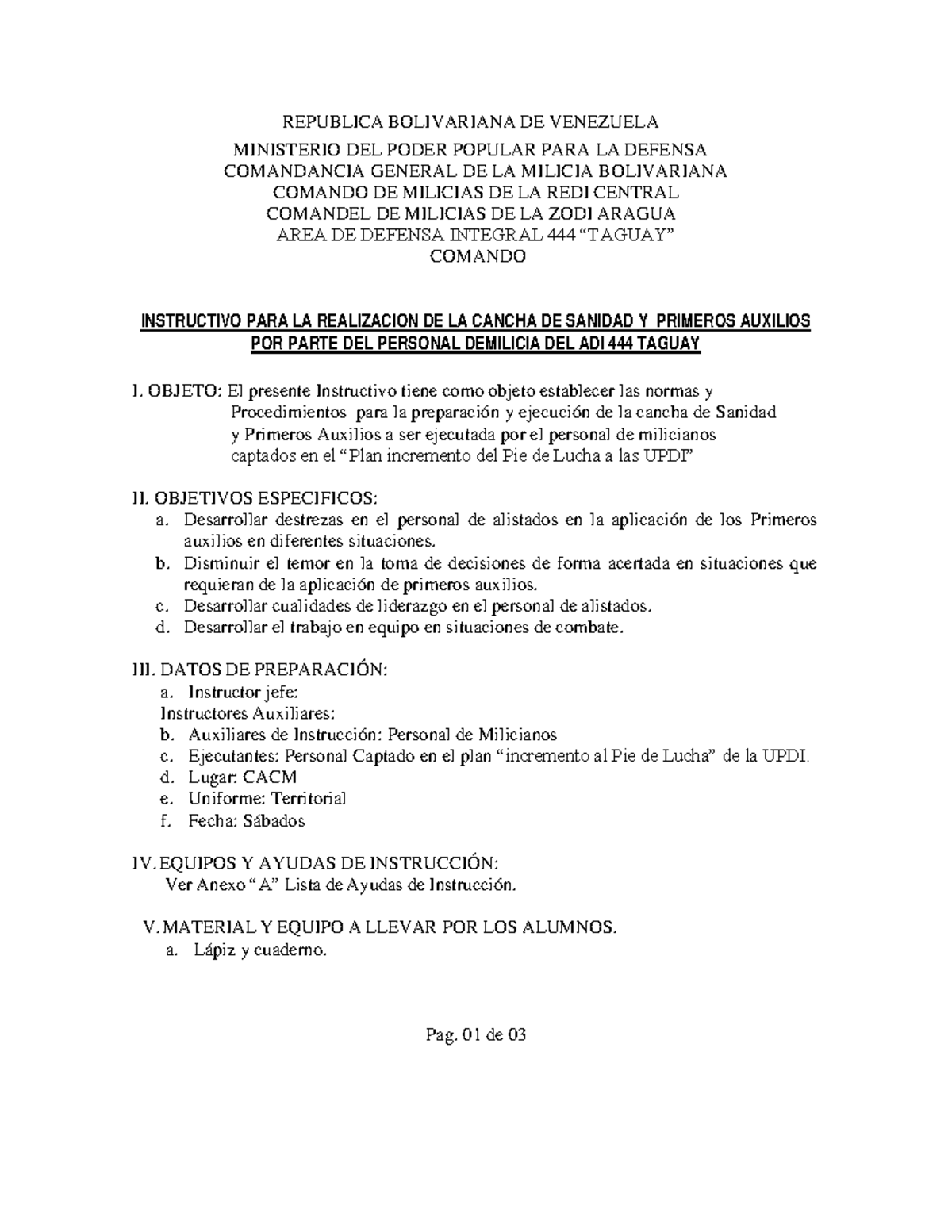 REPUBLICA BOLIVARIANA DE VENEZUELA
MINISTERIO DEL PODER POPULAR PARA LA DEFENSA
COMANDANCIA GENERAL DE LA MILICIA BOLIVARIANA
COMANDO DE MILICIAS DE LA REDI CENTRAL
COMANDEL DE MILICIAS DE LA ZODI ARAGUA
AREA DE DEFENSA INTEGRAL 444 “TAGUAY”
COMANDO

INSTRUCTIVO PARA LA REALIZACION DE LA CANCHA DE SANIDAD Y PRIMEROS AUXILIOS POR PARTE DEL PERSONAL DEMILICIA DEL ADI 444 TAGUAY

I. OBJETO: El presente Instructivo tiene como objeto establecer las normas y Procedimientos para la preparación y ejecución de la cancha de Sanidad y Primeros Auxilios a ser ejecutada por el personal de milicianos captados en el “Plan incremento del Pie de Lucha a las UPDI”

II. OBJETIVOS ESPECIFICOS:
a. Desarrollar destrezas en el personal de alistados en la aplicación de los Primeros auxilios en diferentes situaciones.
b. Disminuir el temor en la toma de decisiones de forma acertada en situaciones que requieran de la aplicación de primeros auxilios.
c. Desarrollar cualidades de liderazgo en el personal de alistados.
d. Desarrollar el trabajo en equipo en situaciones de combate.

III. DATOS DE PREPARACIÓN:
a. Instructor jefe:
Instructores Auxiliares:
b. Auxiliares de Instrucción: Personal de Milicianos
c. Ejecutantes: Personal Captado en el plan “incremento al Pie de Lucha” de la UPDI.
d. Lugar: CACM
e. Uniforme: Territorial
f. Fecha: Sábados

IV. EQUIPOS Y AYUDAS DE INSTRUCCIÓN:
Ver Anexo “A” Lista de Ayudas de Instrucción.

V. MATERIAL Y EQUIPO A LLEVAR POR LOS ALUMNOS.
a. Lápiz y cuaderno.

Pag. 01 de 03